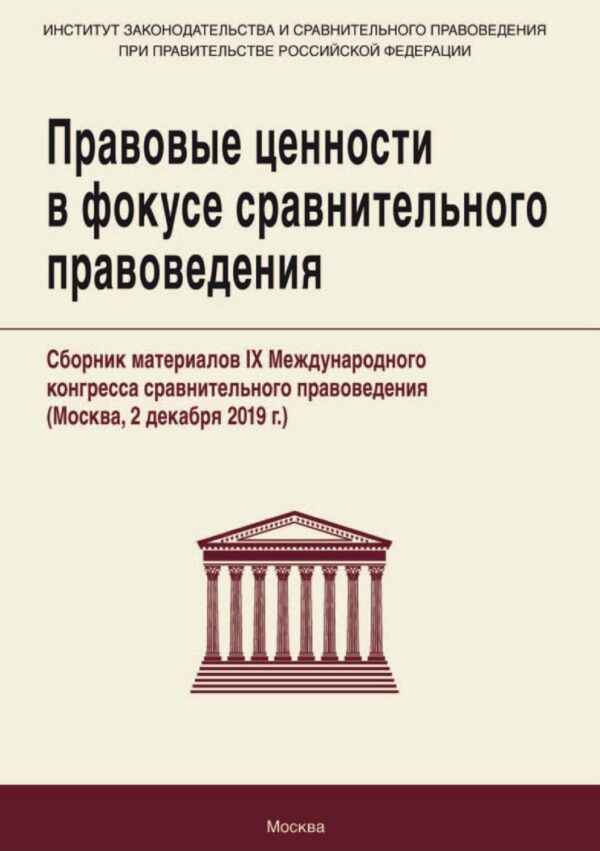 ИНСТИТУТ ЗАКОНОДАТЕЛЬСТВА И СРАВНИТЕЛЬНОГО ПРАВОВЕДЕНИЯ ПРИ ПРАВИТЕЛЬСТВЕ РОССИЙСКОЙ ФЕДЕРАЦИИ

Правовые ценности в фокусе сравнительного правоведения

Сборник материалов IX Международного конгресса сравнительного правоведения (Москва, 2 декабря 2019 г.)

Москва